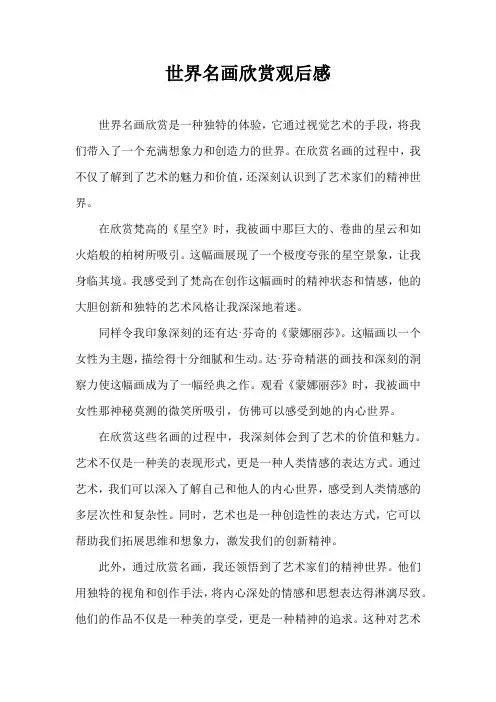 世界名画欣赏观后感

世界名画欣赏是一种独特的体验，它通过视觉艺术的手段，将我们带入了一个充满想象力和创造力的世界。在欣赏名画的过程中，我不仅了解到了艺术的魅力和价值，还深刻认识到了艺术家们的精神世界。

在欣赏梵高的《星空》时，我被画中那巨大的、卷曲的星云和如火焰般的柏树所吸引。这幅画展现了一个极度夸张的星空景象，让我身临其境。我感受到了梵高在创作这幅画时的精神状态和情感，他的大胆创新和独特的艺术风格让我深深地着迷。

同样令我印象深刻的还有达·芬奇的《蒙娜丽莎》。这幅画以一个女性为主题，描绘得十分细腻和生动。达·芬奇精湛的画技和深刻的洞察力使这幅画成为了一幅经典之作。观看《蒙娜丽莎》时，我被画中女性那神秘莫测的微笑所吸引，仿佛可以感受到她的内心世界。

在欣赏这些名画的过程中，我深刻体会到了艺术的价值和魅力。艺术不仅是一种美的表现形式，更是一种人类情感的表达方式。通过艺术，我们可以深入了解自己和他人的内心世界，感受到人类情感的多层次性和复杂性。同时，艺术也是一种创造性的表达方式，它可以帮助我们拓展思维和想象力，激发我们的创新精神。

此外，通过欣赏名画，我还领悟到了艺术家们的精神世界。他们用独特的视角和创作手法，将内心深处的情感和思想表达得淋漓尽致。他们的作品不仅是一种美的享受，更是一种精神的追求。这种对艺术